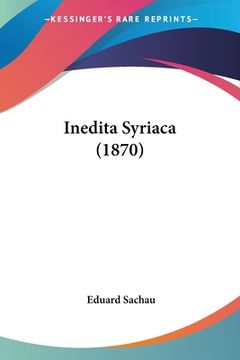 —KESSINGER'S RARE REPRINTS—

Inedita Syriaca
(1870)

Eduard Sachau